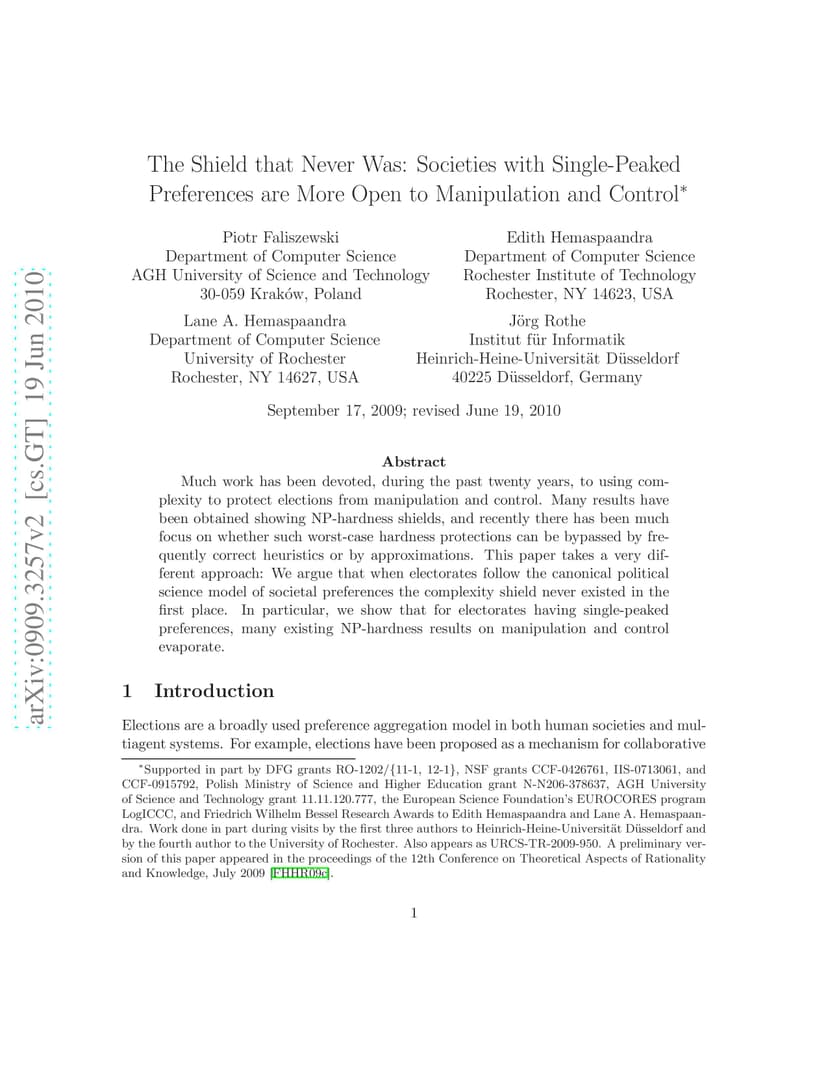 arXiv:0909.3257v2 [cs.GT] 19 Jun 2010

The Shield that Never Was: Societies with Single-Peaked Preferences are More Open to Manipulation and Control*

Piotr Faliszewski
Department of Computer Science
AGH University of Science and Technology
30-059 Kraków, Poland

Edith Hemaspaandra
Department of Computer Science
Rochester Institute of Technology
Rochester, NY 14623, USA

Lane A. Hemaspaandra
Department of Computer Science
University of Rochester
Rochester, NY 14627, USA

Jörg Rothe
Institut für Informatik
Heinrich-Heine-Universität Düsseldorf
40225 Düsseldorf, Germany

September 17, 2009; revised June 19, 2010

Abstract

Much work has been devoted, during the past twenty years, to using complexity to protect elections from manipulation and control. Many results have been obtained showing NP-hardness shields, and recently there has been much focus on whether such worst-case hardness protections can be bypassed by frequently correct heuristics or by approximations. This paper takes a very different approach: We argue that when electorates follow the canonical political science model of societal preferences the complexity shield never existed in the first place. In particular, we show that for electorates having single-peaked preferences, many existing NP-hardness results on manipulation and control evaporate.

1 Introduction

Elections are a broadly used preference aggregation model in both human societies and multiagent systems. For example, elections have been proposed as a mechanism for collaborative

*Supported in part by DFG grants RO-1202/{11-1, 12-1}, NSF grants CCF-0426761, IIS-0713061, and CCF-0915792, Polish Ministry of Science and Higher Education grant N-N206-378637, AGH University of Science and Technology grant 11.11.120.777, the European Science Foundation's EUROCORES program LogICCC, and Friedrich Wilhelm Bessel Research Awards to Edith Hemaspaandra and Lane A. Hemaspaandra. Work done in part during visits by the first three authors to Heinrich-Heine-Universität Düsseldorf and by the fourth author to the University of Rochester. Also appears as URCS-TR-2009-950. A preliminary version of this paper appeared in the proceedings of the 12th Conference on Theoretical Aspects of Rationality and Knowledge, July 2009 [FHHR09c].

1